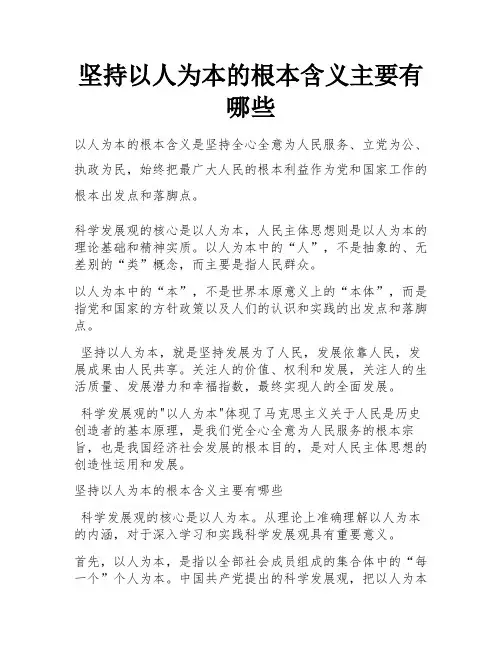 坚持以人为本的根本含义主要有哪些

以人为本的根本含义是坚持全心全意为人民服务、立党为公、执政为民，始终把最广大人民的根本利益作为党和国家工作的根本出发点和落脚点。

科学发展观的核心是以人为本，人民主体思想则是以人为本的理论基础和精神实质。以人为本中的“人”，不是抽象的、无差别的“类”概念，而主要是指人民群众。

以人为本中的“本”，不是世界本原意义上的“本体”，而是指党和国家的方针政策以及人们的认识和实践的出发点和落脚点。

坚持以人为本，就是坚持发展为了人民，发展依靠人民，发展成果由人民共享。关注人的价值、权利和发展，关注人的生活质量、发展潜力和幸福指数，最终实现人的全面发展。

科学发展观的"以人为本"体现了马克思主义关于人民是历史创造者的基本原理，是我们党全心全意为人民服务的根本宗旨，也是我国经济社会发展的根本目的，是对人民主体思想的创造性运用和发展。

坚持以人为本的根本含义主要有哪些

科学发展观的核心是以人为本。从理论上准确理解以人为本的内涵，对于深入学习和实践科学发展观具有重要意义。

首先，以人为本，是指以全部社会成员组成的集合体中的“每一个”个人为本。中国共产党提出的科学发展观，把以人为本